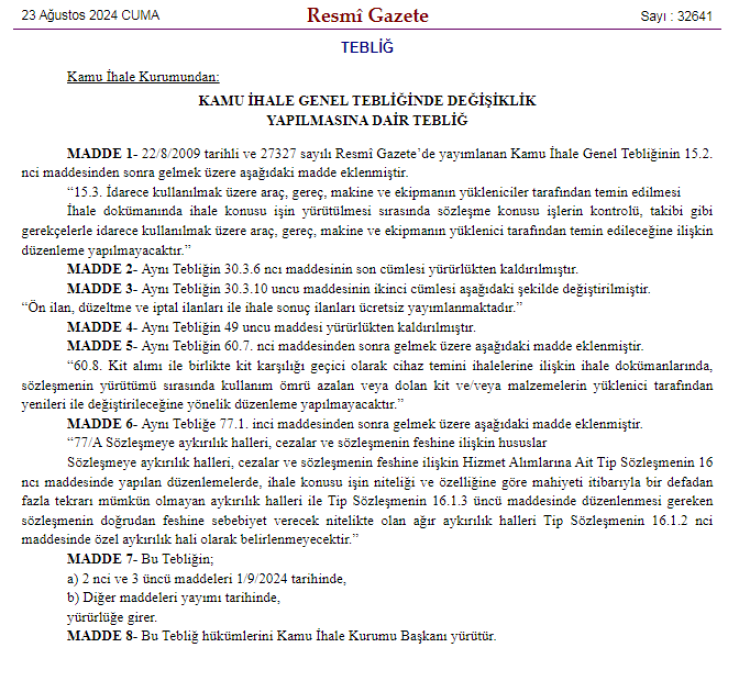 23 Ağustos 2024 CUMA Resmî Gazete Sayı : 32641

TEBLİĞ

Kamu İhale Kurumundan:

KAMU İHALE GENEL TEBLİĞİNDE DEĞİŞİKLİK YAPILMASINA DAİR TEBLİĞ

MADDE 1- 22/8/2009 tarihli ve 27327 sayılı Resmî Gazete'de yayımlanan Kamu İhale Genel Tebliğinin 15.2. nci maddesinden sonra gelmek üzere aşağıdaki madde eklenmiştir.

"15.3. İdarece kullanılmak üzere araç, gereç, makine ve ekipmanın yükleniciler tarafından temin edilmesi

İhale dokümanında ihale konusu işin yürütülmesi sırasında sözleşme konusu işlerin kontrolü, takibi gibi gerekçelerle idarece kullanılmak üzere araç, gereç, makine ve ekipmanın yüklenici tarafından temin edileceğine ilişkin düzenleme yapılmayacaktır."

MADDE 2- Aynı Tebliğin 30.3.6 ncı maddesinin son cümlesi yürürlükten kaldırılmıştır.

MADDE 3- Aynı Tebliğin 30.3.10 uncu maddesinin ikinci cümlesi aşağıdaki şekilde değiştirilmiştir.

"Ön ilan, düzeltme ve iptal ilanları ile ihale sonuç ilanları ücretsiz yayımlanmaktadır."

MADDE 4- Aynı Tebliğin 49 uncu maddesi yürürlükten kaldırılmıştır.

MADDE 5- Aynı Tebliğin 60.7. nci maddesinden sonra gelmek üzere aşağıdaki madde eklenmiştir.

"60.8. Kit alımı ile birlikte kit karşılığı geçici olarak cihaz temini ihalelerine ilişkin ihale dokümanlarında, sözleşmenin yürütümü sırasında kullanım ömrü azalan veya dolan kit ve/veya malzemelerin yüklenici tarafından yenileri ile değiştirileceğine yönelik düzenleme yapılmayacaktır."

MADDE 6- Aynı Tebliğe 77.1. inci maddesinden sonra gelmek üzere aşağıdaki madde eklenmiştir.

"77/A Sözleşmeye aykırılık halleri, cezalar ve sözleşmenin feshine ilişkin hususlar

Sözleşmeye aykırılık halleri, cezalar ve sözleşmenin feshine ilişkin Hizmet Alımlarına Ait Tip Sözleşmenin 16 ncı maddesinde yapılan düzenlemelerde, ihale konusu işin niteliği ve özelliğine göre mahiyeti itibarıyla bir defadan fazla tekrarı mümkün olmayan aykırılık halleri ile Tip Sözleşmenin 16.1.3 üncü maddesinde düzenlenmesi gereken sözleşmenin doğrudan feshine sebebiyet verecek nitelikte olan ağır aykırılık halleri Tip Sözleşmenin 16.1.2 nci maddesinde özel aykırılık hali olarak belirlenmeyecektir."

MADDE 7- Bu Tebliğin;

a) 2 nci ve 3 üncü maddeleri 1/9/2024 tarihinde,

b) Diğer maddeleri yayımı tarihinde,

yürürlüğe girer.

MADDE 8- Bu Tebliğ hükümlerini Kamu İhale Kurumu Başkanı yürütür.